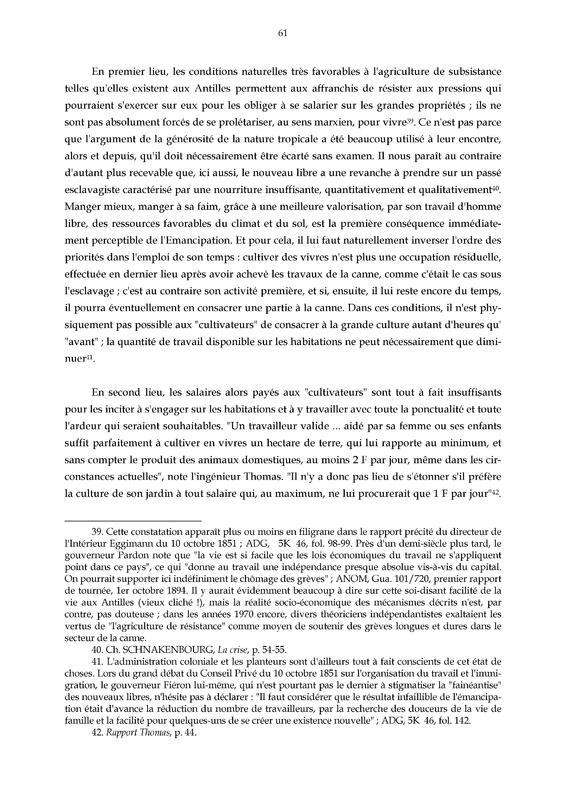 61

En premier lieu, les conditions naturelles très favorables à l'agriculture de subsistance telles qu'elles existent aux Antilles permettent aux affranchis de résister aux pressions qui pourraient s'exercer sur eux pour les obliger à se salarier sur les grandes propriétés ; ils ne sont pas absolument forcés de se prolétariser, au sens marxien, pour vivre$^{39}$. Ce n'est pas parce que l'argument de la générosité de la nature tropicale a été beaucoup utilisé à leur encontre, alors et depuis, qu'il doit nécessairement être écarté sans examen. Il nous paraît au contraire d'autant plus recevable que, ici aussi, le nouveau libre a une revanche à prendre sur un passé esclavagiste caractérisé par une nourriture insuffisante, quantitativement et qualitativement$^{40}$. Manger mieux, manger à sa faim, grâce à une meilleure valorisation, par son travail d'homme libre, des ressources favorables du climat et du sol, est la première conséquence immédiatement perceptible de l'Emancipation. Et pour cela, il lui faut naturellement inverser l'ordre des priorités dans l'emploi de son temps : cultiver des vivres n'est plus une occupation résiduelle, effectuée en dernier lieu après avoir achevé les travaux de la canne, comme c'était le cas sous l'esclavage ; c'est au contraire son activité première, et si, ensuite, il lui reste encore du temps, il pourra éventuellement en consacrer une partie à la canne. Dans ces conditions, il n'est physiquement pas possible aux "cultivateurs" de consacrer à la grande culture autant d'heures qu' "avant" ; la quantité de travail disponible sur les habitations ne peut nécessairement que diminuer$^{41}$.

En second lieu, les salaires alors payés aux "cultivateurs" sont tout à fait insuffisants pour les inciter à s'engager sur les habitations et à y travailler avec toute la ponctualité et toute l'ardeur qui seraient souhaitables. "Un travailleur valide ... aidé par sa femme ou ses enfants suffit parfaitement à cultiver en vivres un hectare de terre, qui lui rapporte au minimum, et sans compter le produit des animaux domestiques, au moins 2 F par jour, même dans les circonstances actuelles", note l'ingénieur Thomas. "Il n'y a donc pas lieu de s'étonner s'il préfère la culture de son jardin à tout salaire qui, au maximum, ne lui procurerait que 1 F par jour"$^{42}$.

39. Cette constatation apparaît plus ou moins en filigrane dans le rapport précité du directeur de l'Intérieur Eggimann du 10 octobre 1851 ; ADG, 5K 46, fol. 98-99. Près d'un demi-siècle plus tard, le gouverneur Pardon note que "la vie est si facile que les lois économiques du travail ne s'appliquent point dans ce pays", ce qui "donne au travail une indépendance presque absolue vis-à-vis du capital. On pourrait supporter ici indéfiniment le chômage des grèves" ; ANOM, Gua. 101/720, premier rapport de tournée, 1er octobre 1894. Il y aurait évidemment beaucoup à dire sur cette soi-disant facilité de la vie aux Antilles (vieux cliché !), mais la réalité socio-économique des mécanismes décrits n'est, par contre, pas douteuse ; dans les années 1970 encore, divers théoriciens indépendantistes exaltaient les vertus de "l'agriculture de résistance" comme moyen de soutenir des grèves longues et dures dans le secteur de la canne.

40. Ch. SCHNAKENBOURG, La crise, p. 54-55.

41. L'administration coloniale et les planteurs sont d'ailleurs tout à fait conscients de cet état de choses. Lors du grand débat du Conseil Privé du 10 octobre 1851 sur l'organisation du travail et l'immigration, le gouverneur Fiéron lui-même, qui n'est pourtant pas le dernier à stigmatiser la "fainéantise" des nouveaux libres, n'hésite pas à déclarer : "Il faut considérer que le résultat infaillible de l'émancipation était d'avance la réduction du nombre de travailleurs, par la recherche des douceurs de la vie de famille et la facilité pour quelques-uns de se créer une existence nouvelle" ; ADG, 5K 46, fol. 142.

42. Rapport Thomas, p. 44.